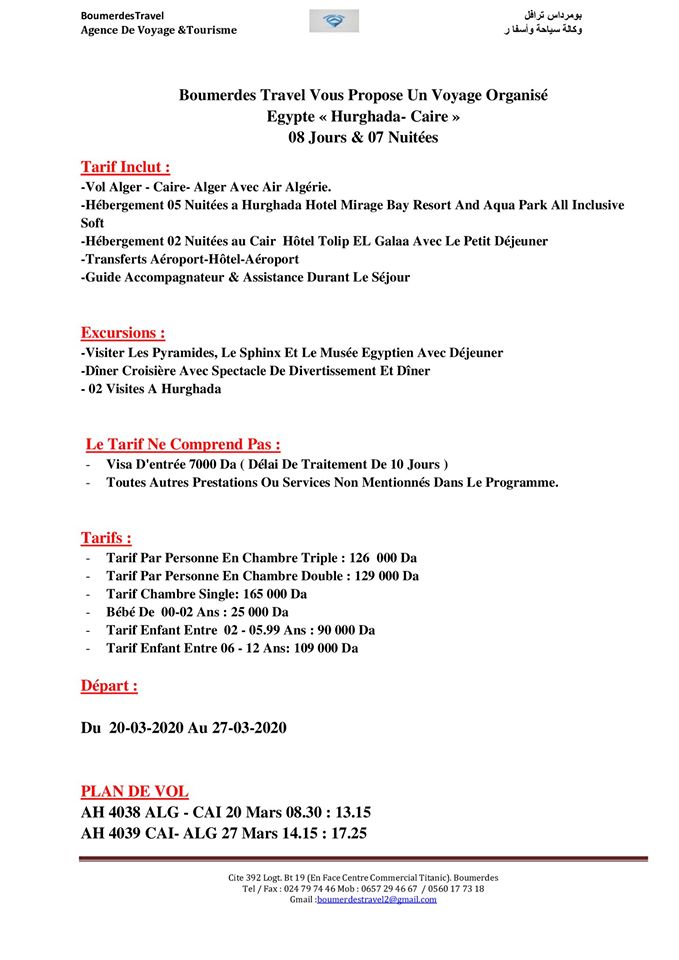 BoumerdesTravel
Agence De Voyage &Tourisme

بومرداس ترافل
وكالة سياحة وأسفا ر

Boumerdes Travel Vous Propose Un Voyage Organisé
Egypte « Hurghada- Caire »
08 Jours & 07 Nuitées

Tarif Inclut :
-Vol Alger - Caire- Alger Avec Air Algérie.
-Hébergement 05 Nuitées a Hurghada Hotel Mirage Bay Resort And Aqua Park All Inclusive Soft
-Hébergement 02 Nuitées au Cair Hôtel Tolip EL Galaa Avec Le Petit Déjeuner
-Transferts Aéroport-Hôtel-Aéroport
-Guide Accompagnateur & Assistance Durant Le Séjour

Excursions :
-Visiter Les Pyramides, Le Sphinx Et Le Musée Egyptien Avec Déjeuner
-Dîner Croisière Avec Spectacle De Divertissement Et Dîner
- 02 Visites A Hurghada

Le Tarif Ne Comprend Pas :
- Visa D'entrée 7000 Da ( Délai De Traitement De 10 Jours )
- Toutes Autres Prestations Ou Services Non Mentionnés Dans Le Programme.

Tarifs :
- Tarif Par Personne En Chambre Triple : 126 000 Da
- Tarif Par Personne En Chambre Double : 129 000 Da
- Tarif Chambre Single: 165 000 Da
- Bébé De 00-02 Ans : 25 000 Da
- Tarif Enfant Entre 02 - 05.99 Ans : 90 000 Da
- Tarif Enfant Entre 06 - 12 Ans: 109 000 Da

Départ :

Du 20-03-2020 Au 27-03-2020

PLAN DE VOL
AH 4038 ALG - CAI 20 Mars 08.30 : 13.15
AH 4039 CAI- ALG 27 Mars 14.15 : 17.25

Cite 392 Logt. Bt 19 (En Face Centre Commercial Titanic). Boumerdes
Tel / Fax : 024 79 74 46 Mob : 0657 29 46 67 / 0560 17 73 18
Gmail :boumerdestravel2@gmail.com